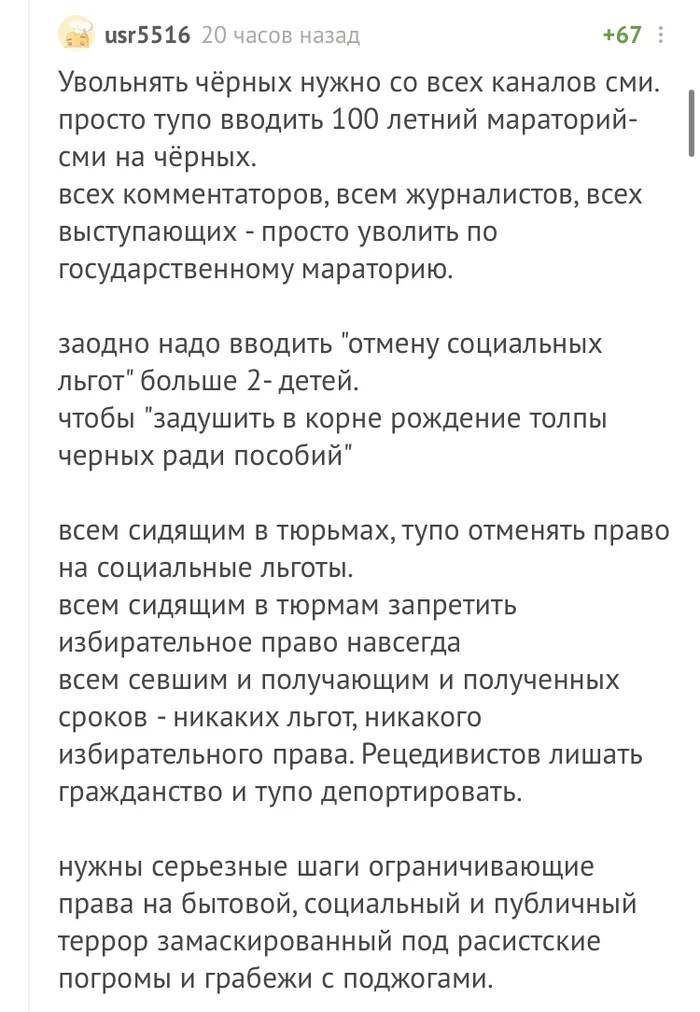 usr5516 20 часов назад +67

Увольнять чёрных нужно со всех каналов сми. просто тупо вводить 100 летний мараторий-сми на чёрных.
всех комментаторов, всем журналистов, всех выступающих - просто уволить по государственному мараторию.

заодно надо вводить "отмену социальных льгот" больше 2- детей.
чтобы "задушить в корне рождение толпы черных ради пособий"

всем сидящим в тюрьмах, тупо отменять право на социальные льготы.
всем сидящим в тюрмам запретить избирательное право навсегда
всем севшим и получающим и полученных сроков - никаких льгот, никакого избирательного права. Рецедивистов лишать гражданство и тупо депортировать.

нужны серьезные шаги ограничивающие права на бытовой, социальный и публичный террор замаскированный под расистские погромы и грабежи с поджогами.